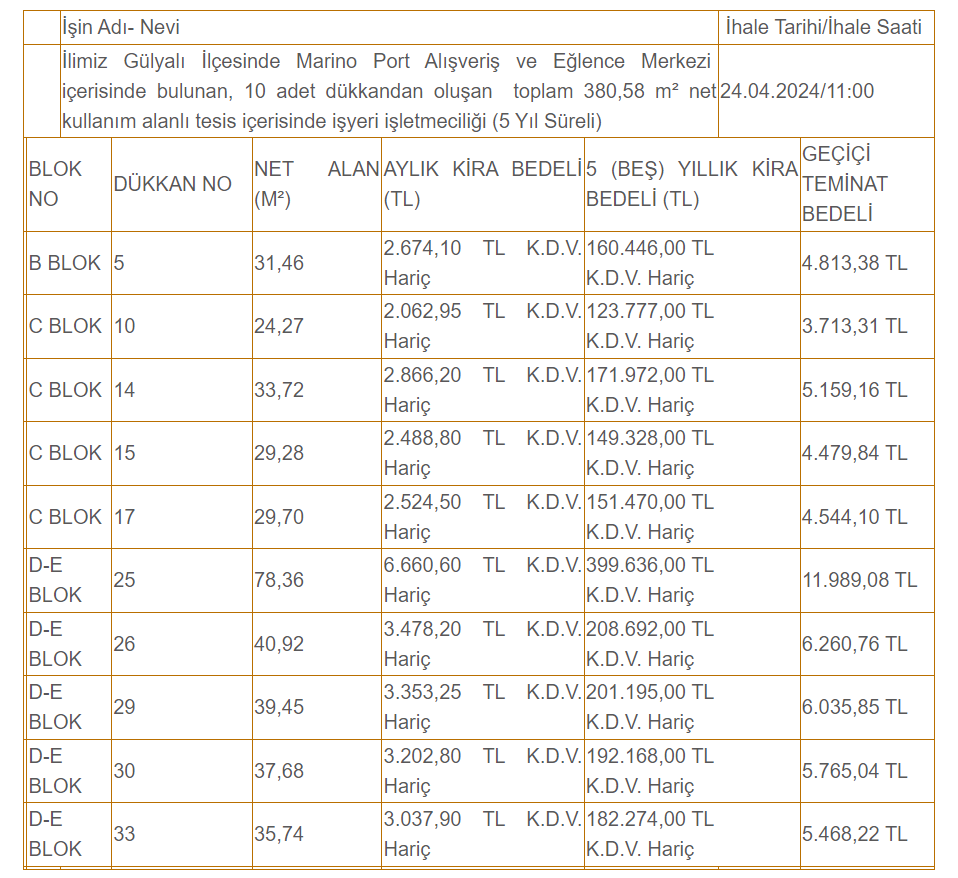 | | İşin Adı- Nevi | İhale Tarihi/İhale Saati |
|---|---|---|
| | İlimiz Gülyalı İlçesinde Marino Port Alışveriş ve Eğlence Merkezi içerisinde bulunan, 10 adet dükkandan oluşan toplam 380,58 m² net kullanım alanlı tesis içerisinde işyeri işletmeciliği (5 Yıl Süreli) | 24.04.2024/11:00 |

| BLOK NO | DÜKKAN NO | NET ALAN (M²) | AYLIK KİRA BEDELİ (TL) | 5 (BEŞ) YILLIK KİRA BEDELİ (TL) | GEÇİÇİ TEMİNAT BEDELİ |
|---|---|---|---|---|---|
| B BLOK | 5 | 31,46 | 2.674,10 TL K.D.V. Hariç | 160.446,00 TL K.D.V. Hariç | 4.813,38 TL |
| C BLOK | 10 | 24,27 | 2.062,95 TL K.D.V. Hariç | 123.777,00 TL K.D.V. Hariç | 3.713,31 TL |
| C BLOK | 14 | 33,72 | 2.866,20 TL K.D.V. Hariç | 171.972,00 TL K.D.V. Hariç | 5.159,16 TL |
| C BLOK | 15 | 29,28 | 2.488,80 TL K.D.V. Hariç | 149.328,00 TL K.D.V. Hariç | 4.479,84 TL |
| C BLOK | 17 | 29,70 | 2.524,50 TL K.D.V. Hariç | 151.470,00 TL K.D.V. Hariç | 4.544,10 TL |
| D-E BLOK | 25 | 78,36 | 6.660,60 TL K.D.V. Hariç | 399.636,00 TL K.D.V. Hariç | 11.989,08 TL |
| D-E BLOK | 26 | 40,92 | 3.478,20 TL K.D.V. Hariç | 208.692,00 TL K.D.V. Hariç | 6.260,76 TL |
| D-E BLOK | 29 | 39,45 | 3.353,25 TL K.D.V. Hariç | 201.195,00 TL K.D.V. Hariç | 6.035,85 TL |
| D-E BLOK | 30 | 37,68 | 3.202,80 TL K.D.V. Hariç | 192.168,00 TL K.D.V. Hariç | 5.765,04 TL |
| D-E BLOK | 33 | 35,74 | 3.037,90 TL K.D.V. Hariç | 182.274,00 TL K.D.V. Hariç | 5.468,22 TL |